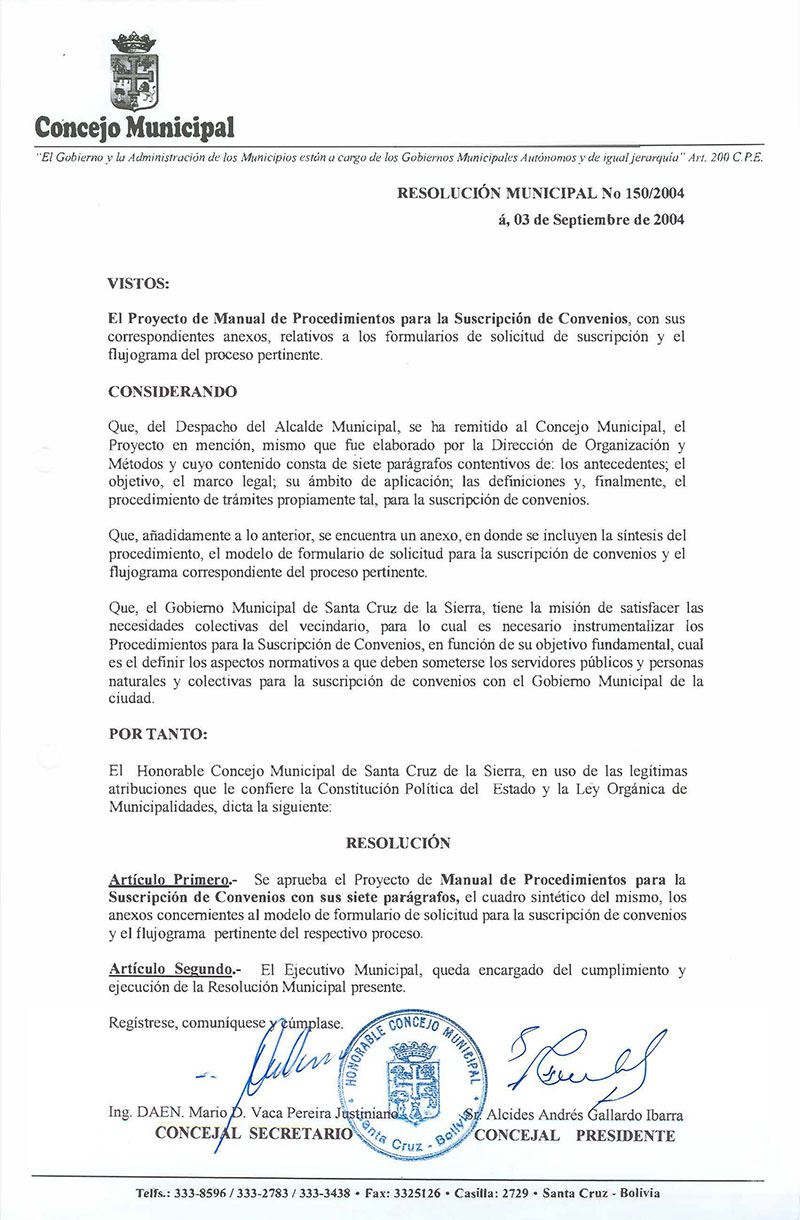 Concejo Municipal

"El Gobierno y la Administración de los Municipios están a cargo de los Gobiernos Municipales Autónomos y de igual jerarquía" Art. 200 C.P.E.

RESOLUCIÓN MUNICIPAL No 150/2004
á, 03 de Septiembre de 2004

VISTOS:

El Proyecto de Manual de Procedimientos para la Suscripción de Convenios, con sus correspondientes anexos, relativos a los formularios de solicitud de suscripción y el flujograma del proceso pertinente.

CONSIDERANDO

Que, del Despacho del Alcalde Municipal, se ha remitido al Concejo Municipal, el Proyecto en mención, mismo que fue elaborado por la Dirección de Organización y Métodos y cuyo contenido consta de siete parágrafos contentivos de: los antecedentes; el objetivo, el marco legal; su ámbito de aplicación; las definiciones y, finalmente, el procedimiento de trámites propiamente tal, para la suscripción de convenios.

Que, añadidamente a lo anterior, se encuentra un anexo, en donde se incluyen la síntesis del procedimiento, el modelo de formulario de solicitud para la suscripción de convenios y el flujograma correspondiente del proceso pertinente.

Que, el Gobierno Municipal de Santa Cruz de la Sierra, tiene la misión de satisfacer las necesidades colectivas del vecindario, para lo cual es necesario instrumentalizar los Procedimientos para la Suscripción de Convenios, en función de su objetivo fundamental, cual es el definir los aspectos normativos a que deben someterse los servidores públicos y personas naturales y colectivas para la suscripción de convenios con el Gobierno Municipal de la ciudad.

POR TANTO:

El Honorable Concejo Municipal de Santa Cruz de la Sierra, en uso de las legítimas atribuciones que le confiere la Constitución Política del Estado y la Ley Orgánica de Municipalidades, dicta la siguiente:

RESOLUCIÓN

Artículo Primero.- Se aprueba el Proyecto de Manual de Procedimientos para la Suscripción de Convenios con sus siete parágrafos, el cuadro sintético del mismo, los anexos concernientes al modelo de formulario de solicitud para la suscripción de convenios y el flujograma pertinente del respectivo proceso.

Artículo Segundo.- El Ejecutivo Municipal, queda encargado del cumplimiento y ejecución de la Resolución Municipal presente.

Regístrese, comuníquese y cúmplase.

HONORABLE CONCEJO MUNICIPAL Santa Cruz - Bolivia

Ing. DAEN. Mario D. Vaca Pereira Justiniano
CONCEJAL SECRETARIO

Sr. Alcides Andrés Gallardo Ibarra
CONCEJAL PRESIDENTE

Telfs.: 333-8596 / 333-2783 / 333-3438 • Fax: 3325126 • Casilla: 2729 • Santa Cruz - Bolivia